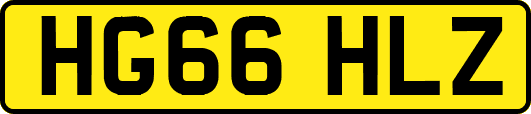 HG66 HLZ